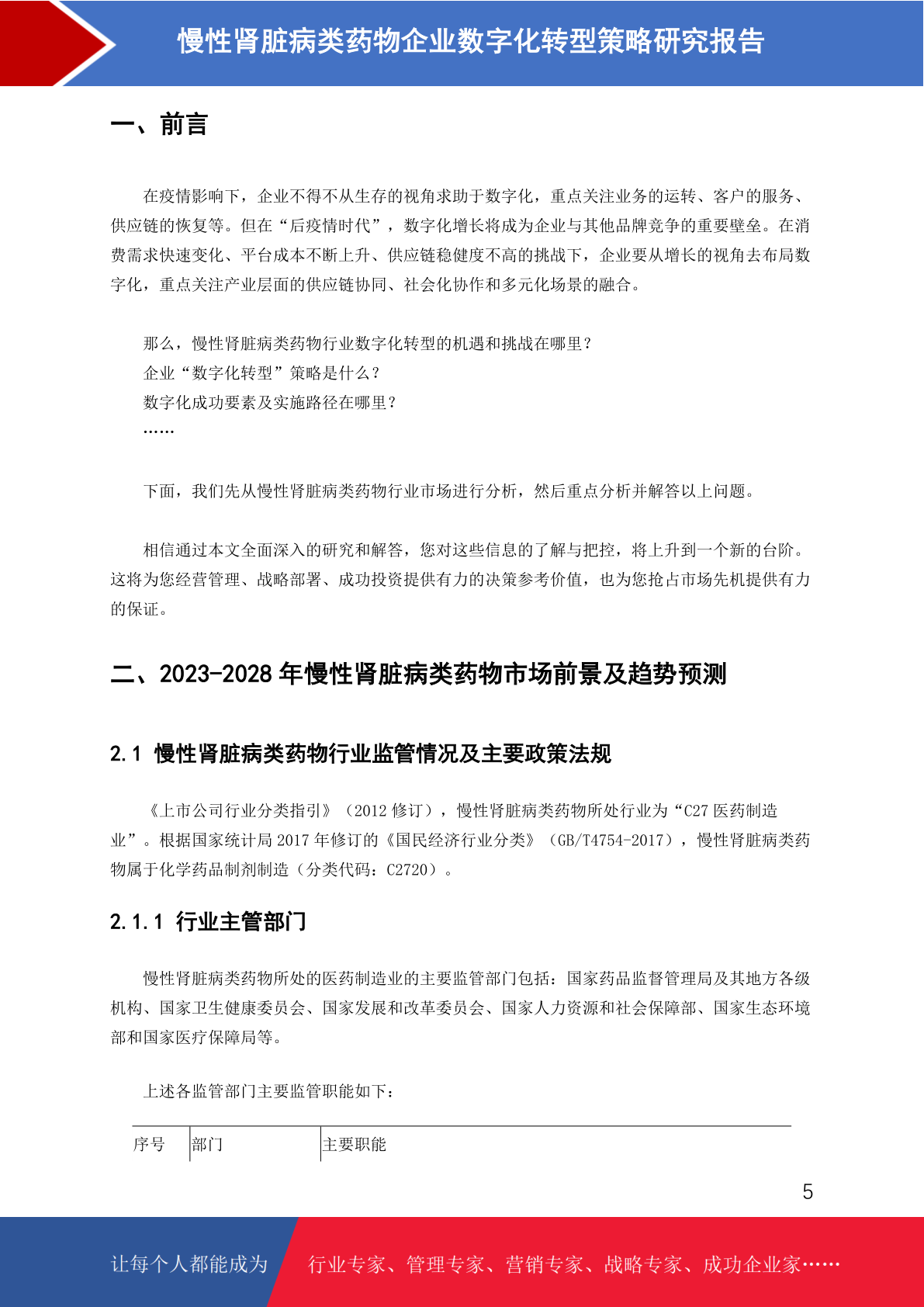 慢性肾脏病类药物企业数字化转型策略研究报告

一、前言

在疫情影响下，企业不得不从生存的视角求助于数字化，重点关注业务的运转、客户的服务、供应链的恢复等。但在“后疫情时代”，数字化增长将成为企业与其他品牌竞争的重要壁垒。在消费需求快速变化、平台成本不断上升、供应链稳健度不高的挑战下，企业要从增长的视角去布局数字化，重点关注产业层面的供应链协同、社会化协作和多元化场景的融合。

那么，慢性肾脏病类药物行业数字化转型的机遇和挑战在哪里？
企业“数字化转型”策略是什么？
数字化成功要素及实施路径在哪里？
……

下面，我们先从慢性肾脏病类药物行业市场进行分析，然后重点分析并解答以上问题。

相信通过本文全面深入的研究和解答，您对这些信息的了解与把控，将上升到一个新的台阶。这将为您经营管理、战略部署、成功投资提供有力的决策参考价值，也为您抢占市场先机提供有力的保证。

二、2023-2028 年慢性肾脏病类药物市场前景及趋势预测

2.1 慢性肾脏病类药物行业监管情况及主要政策法规

《上市公司行业分类指引》（2012 修订），慢性肾脏病类药物所处行业为“C27 医药制造业”。根据国家统计局 2017 年修订的《国民经济行业分类》（GB/T4754-2017），慢性肾脏病类药物属于化学药品制剂制造（分类代码：C2720）。

2.1.1 行业主管部门

慢性肾脏病类药物所处的医药制造业的主要监管部门包括：国家药品监督管理局及其地方各级机构、国家卫生健康委员会、国家发展和改革委员会、国家人力资源和社会保障部、国家生态环境部和国家医疗保障局等。

上述各监管部门主要监管职能如下：

| 序号 | 部门 | 主要职能 |
|---|---|---|

5

让每个人都能成为 行业专家、管理专家、营销专家、战略专家、成功企业家……